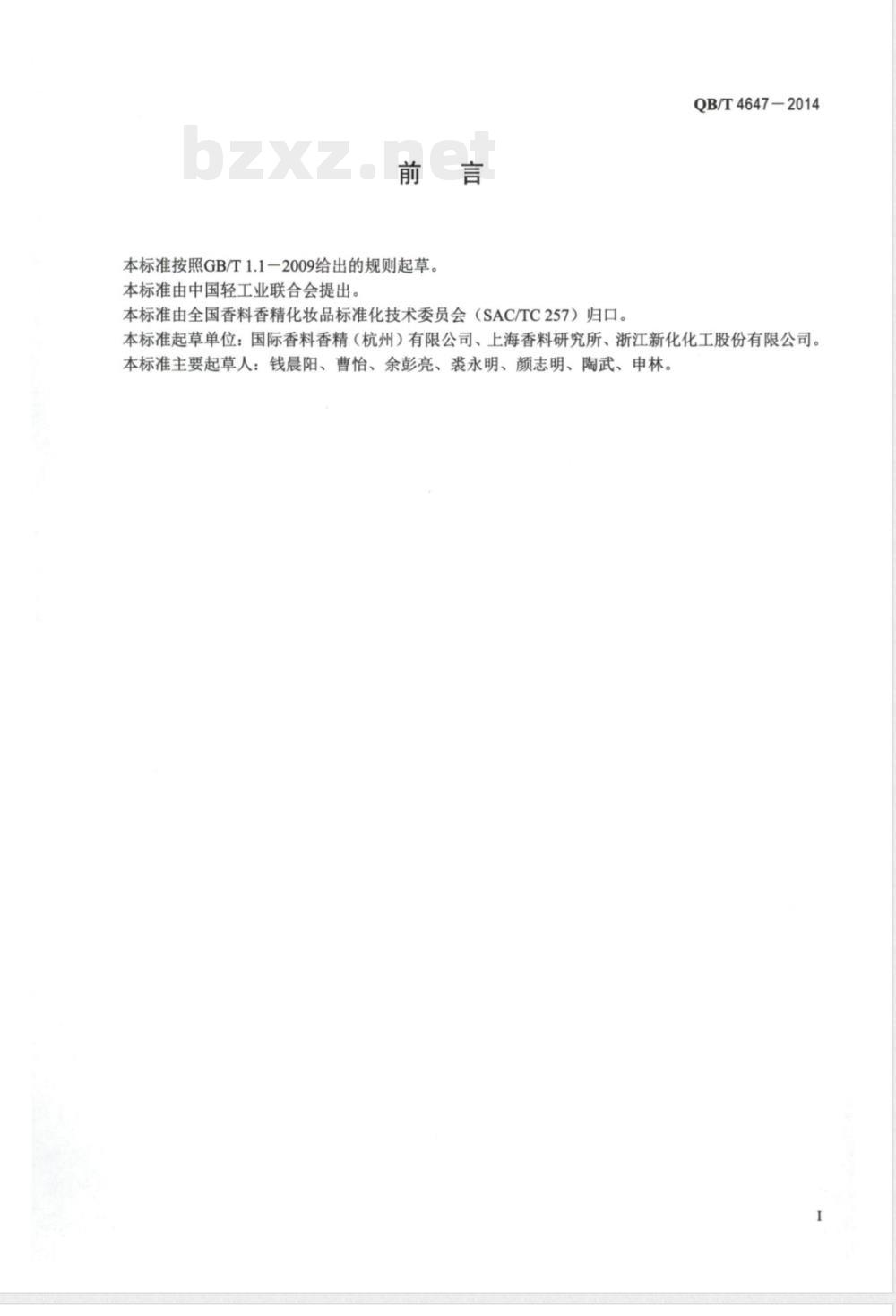 QB/T 4647－2014

bzxz.net

前　言

本标准按照GB/T 1.1－2009给出的规则起草。
本标准由中国轻工业联合会提出。
本标准由全国香料香精化妆品标准化技术委员会（SAC/TC 257）归口。
本标准起草单位：国际香料香精（杭州）有限公司、上海香料研究所、浙江新化化工股份有限公司。
本标准主要起草人：钱晨阳、曹怡、余彭亮、裘永明、颜志明、陶武、申林。

I